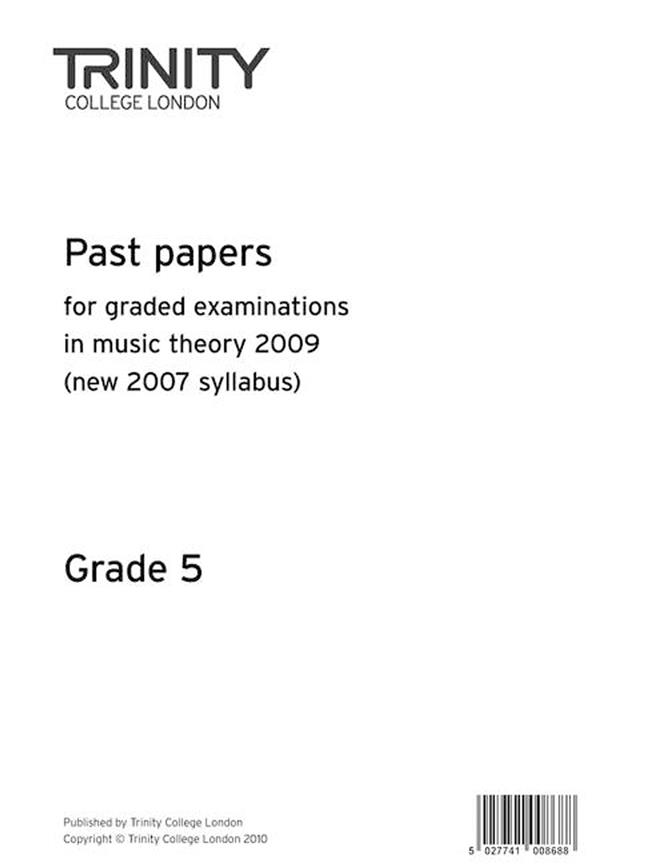 TRINITY
COLLEGE LONDON

Past papers

for graded examinations in music theory 2009 (new 2007 syllabus)

Grade 5

Published by Trinity College London
Copyright © Trinity College London 2010

5 027741 008688